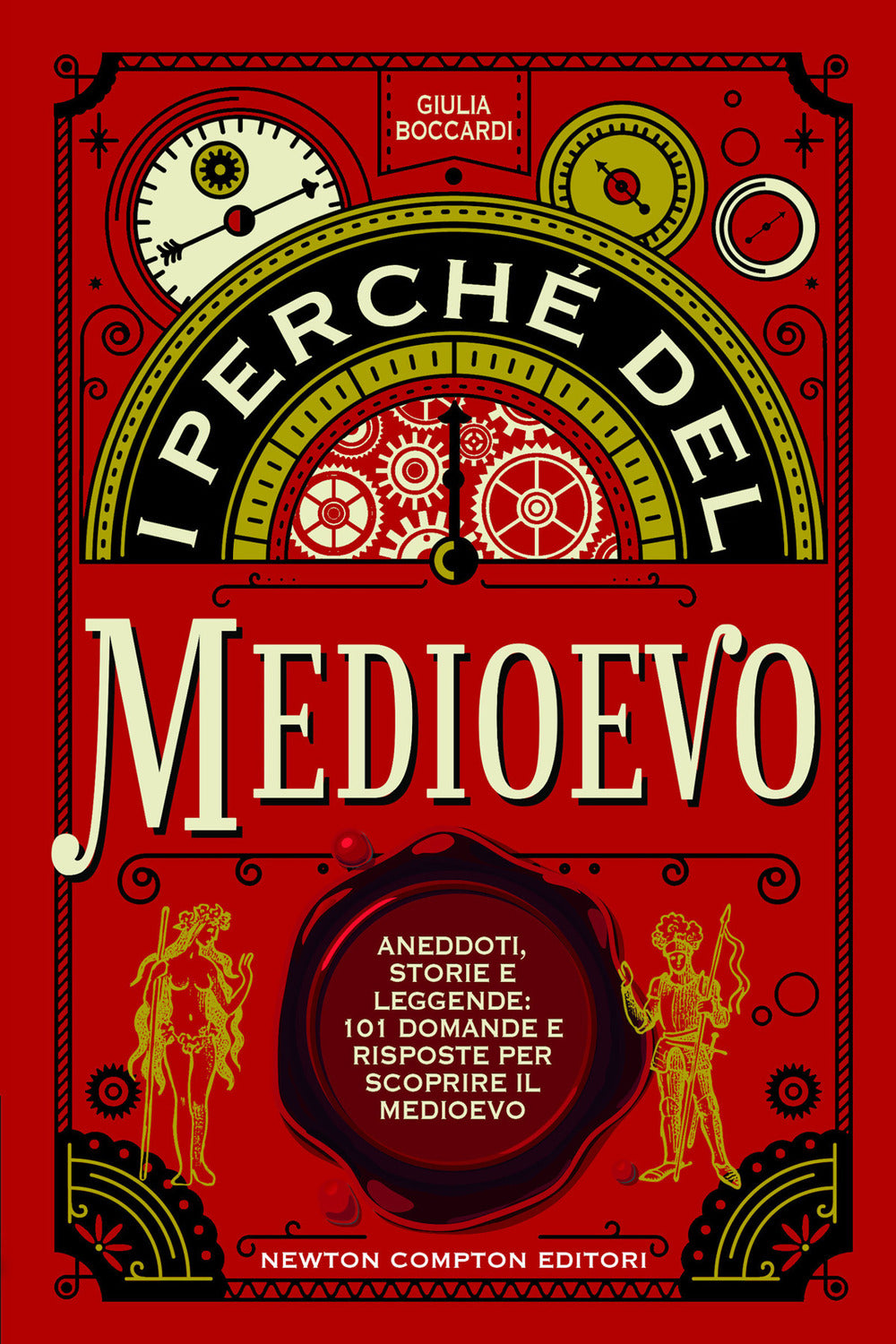 GIULIA BOCCARDI

I PERCHÉ DEL

MEDIOEVO

ANEDDOTI, STORIE E LEGGENDE: 101 DOMANDE E RISPOSTE PER SCOPRIRE IL MEDIOEVO

NEWTON COMPTON EDITORI